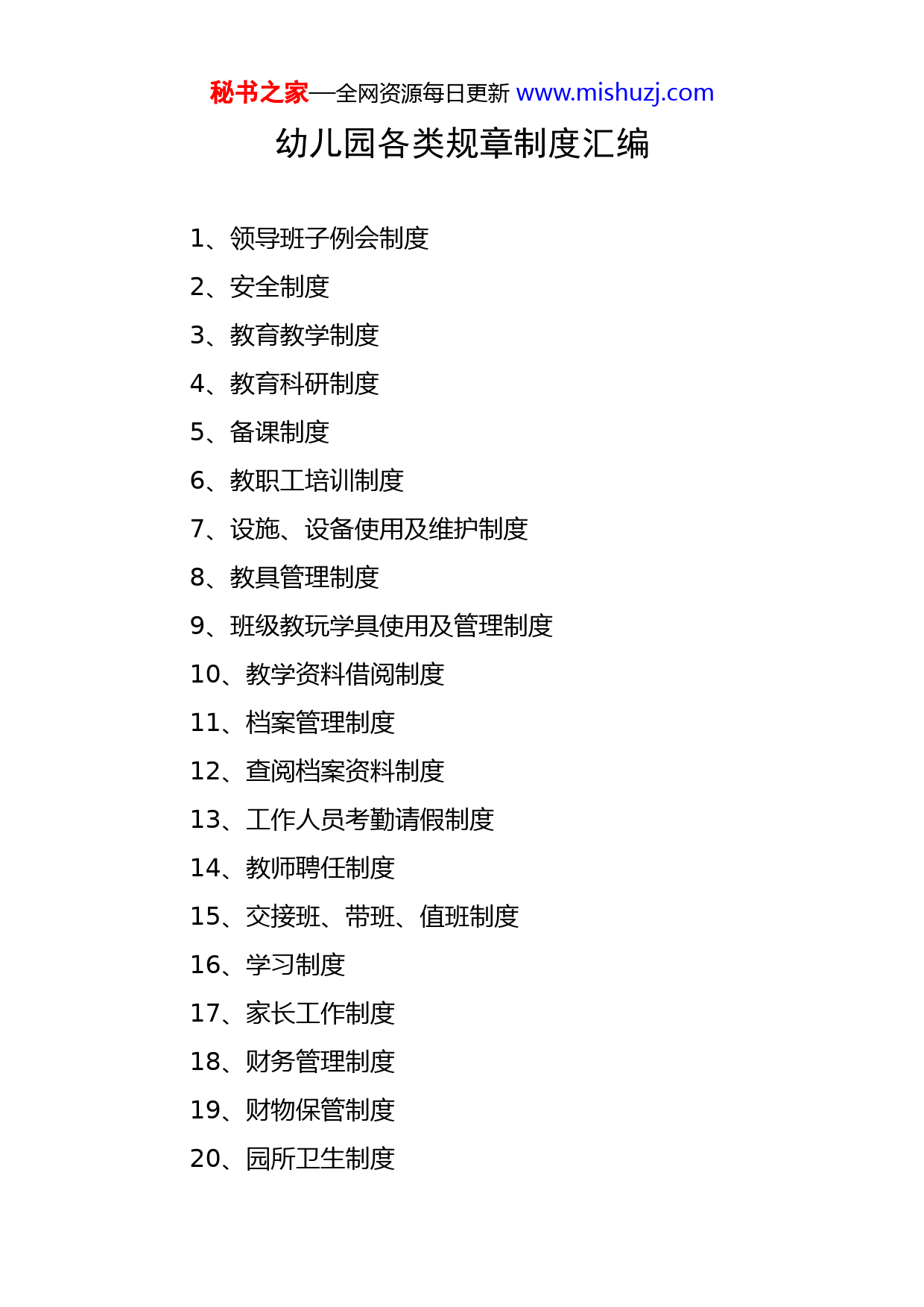 秘书之家—全网资源每日更新 www.mishuzj.com

幼儿园各类规章制度汇编

1、领导班子例会制度

2、安全制度

3、教育教学制度

4、教育科研制度

5、备课制度

6、教职工培训制度

7、设施、设备使用及维护制度

8、教具管理制度

9、班级教玩学具使用及管理制度

10、教学资料借阅制度

11、档案管理制度

12、查阅档案资料制度

13、工作人员考勤请假制度

14、教师聘任制度

15、交接班、带班、值班制度

16、学习制度

17、家长工作制度

18、财务管理制度

19、财物保管制度

20、园所卫生制度